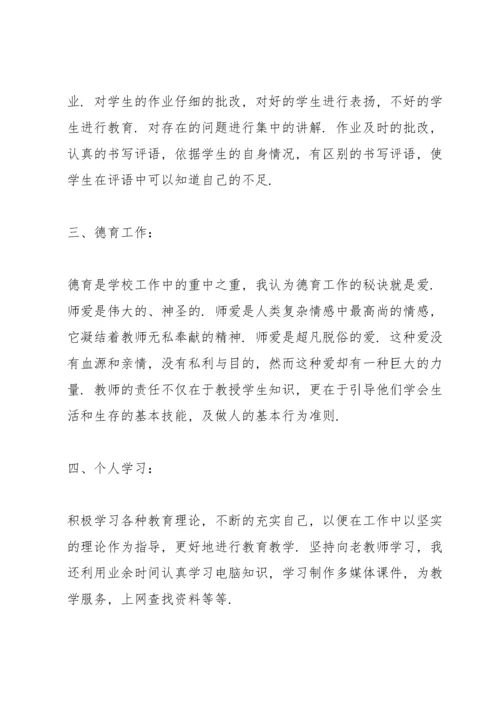 业．对学生的作业仔细的批改，对好的学生进行表扬，不好的学生进行教育．对存在的问题进行集中的讲解．作业及时的批改，认真的书写评语，依据学生的自身情况，有区别的书写评语，使学生在评语中可以知道自己的不足．

三、德育工作：

德育是学校工作中的重中之重，我认为德育工作的秘诀就是爱．师爱是伟大的、神圣的．师爱是人类复杂情感中最高尚的情感，它凝结着教师无私奉献的精神．师爱是超凡脱俗的爱．这种爱没有血源和亲情，没有私利与目的，然而这种爱却有一种巨大的力量．教师的责任不仅在于教授学生知识，更在于引导他们学会生活和生存的基本技能，及做人的基本行为准则．

四、个人学习：

积极学习各种教育理论，不断的充实自己，以便在工作中以坚实的理论作为指导，更好地进行教育教学．坚持向老教师学习，我还利用业余时间认真学习电脑知识，学习制作多媒体课件，为教学服务，上网查找资料等等．